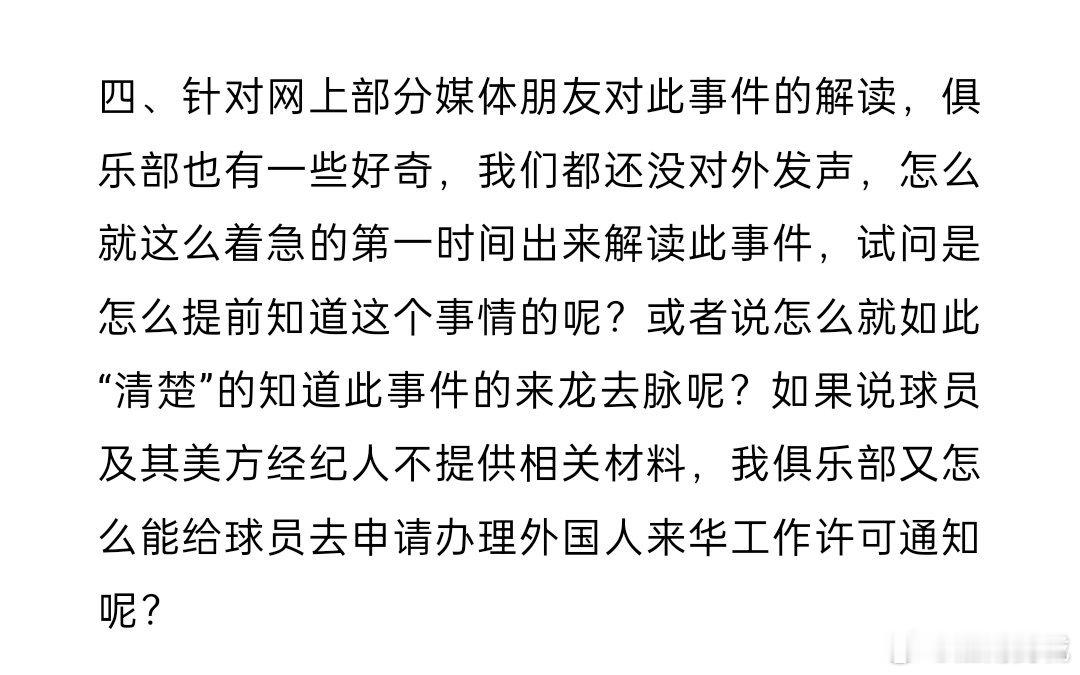 四、针对网上部分媒体朋友对此事件的解读，俱乐部也有一些好奇，我们都还没对外发声，怎么就这么着急的第一时间出来解读此事件，试问是怎么提前知道这个事情的呢？或者说怎么就如此“清楚”的知道此事件的来龙去脉呢？如果说球员及其美方经纪人不提供相关材料，我俱乐部又怎么能给球员去申请办理外国人来华工作许可通知呢？